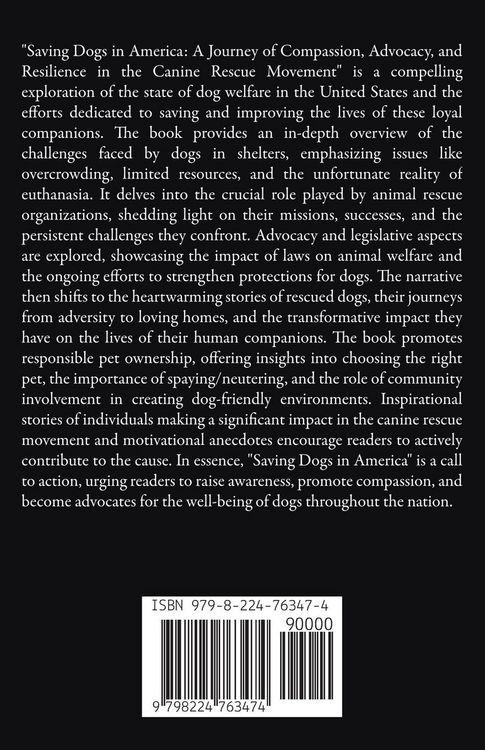 "Saving Dogs in America: A Journey of Compassion, Advocacy, and Resilience in the Canine Rescue Movement" is a compelling exploration of the state of dog welfare in the United States and the efforts dedicated to saving and improving the lives of these loyal companions. The book provides an in-depth overview of the challenges faced by dogs in shelters, emphasizing issues like overcrowding, limited resources, and the unfortunate reality of euthanasia. It delves into the crucial role played by animal rescue organizations, shedding light on their missions, successes, and the persistent challenges they confront. Advocacy and legislative aspects are explored, showcasing the impact of laws on animal welfare and the ongoing efforts to strengthen protections for dogs. The narrative then shifts to the heartwarming stories of rescued dogs, their journeys from adversity to loving homes, and the transformative impact they have on the lives of their human companions. The book promotes responsible pet ownership, offering insights into choosing the right pet, the importance of spaying/neutering, and the role of community involvement in creating dog-friendly environments. Inspirational stories of individuals making a significant impact in the canine rescue movement and motivational anecdotes encourage readers to actively contribute to the cause. In essence, "Saving Dogs in America" is a call to action, urging readers to raise awareness, promote compassion, and become advocates for the well-being of dogs throughout the nation.

ISBN 979-8-224-76347-4

90000

9 798224 763474